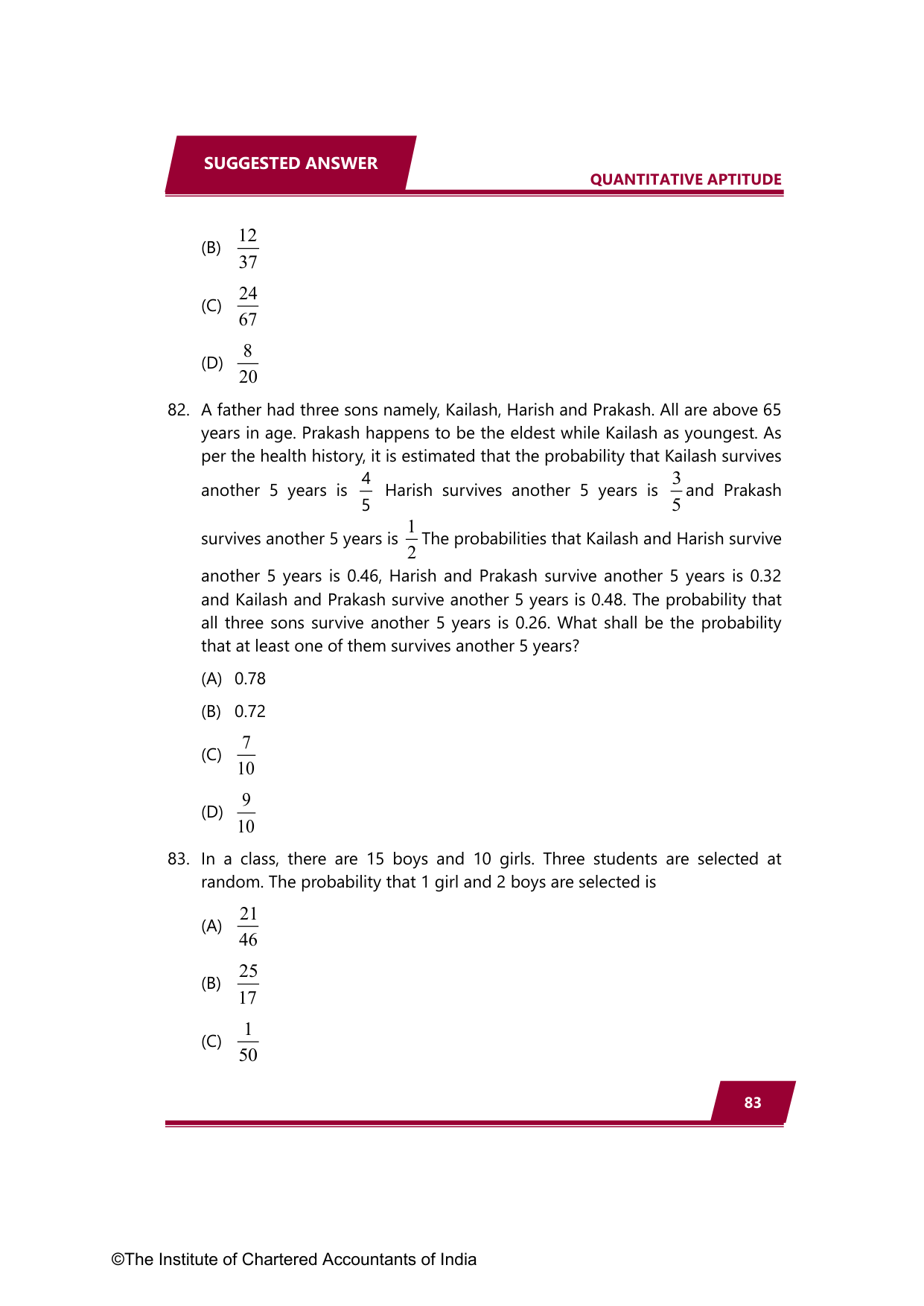 SUGGESTED ANSWER

QUANTITATIVE APTITUDE

(B) $\frac{12}{37}$

(C) $\frac{24}{67}$

(D) $\frac{8}{20}$

82. A father had three sons namely, Kailash, Harish and Prakash. All are above 65 years in age. Prakash happens to be the eldest while Kailash as youngest. As per the health history, it is estimated that the probability that Kailash survives another 5 years is $\frac{4}{5}$ Harish survives another 5 years is $\frac{3}{5}$ and Prakash survives another 5 years is $\frac{1}{2}$ The probabilities that Kailash and Harish survive another 5 years is 0.46, Harish and Prakash survive another 5 years is 0.32 and Kailash and Prakash survive another 5 years is 0.48. The probability that all three sons survive another 5 years is 0.26. What shall be the probability that at least one of them survives another 5 years?

(A) 0.78

(B) 0.72

(C) $\frac{7}{10}$

(D) $\frac{9}{10}$

83. In a class, there are 15 boys and 10 girls. Three students are selected at random. The probability that 1 girl and 2 boys are selected is

(A) $\frac{21}{46}$

(B) $\frac{25}{17}$

(C) $\frac{1}{50}$

83

©The Institute of Chartered Accountants of India